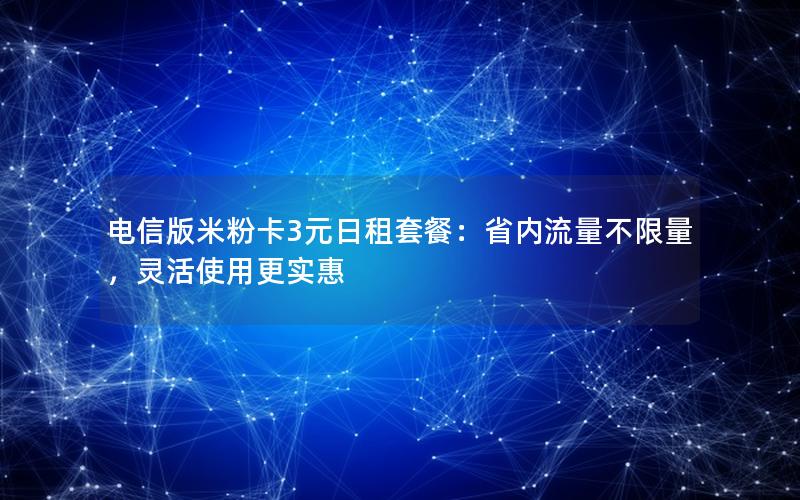 电信版米粉卡3元日租套餐：省内流量不限量，灵活使用更实惠